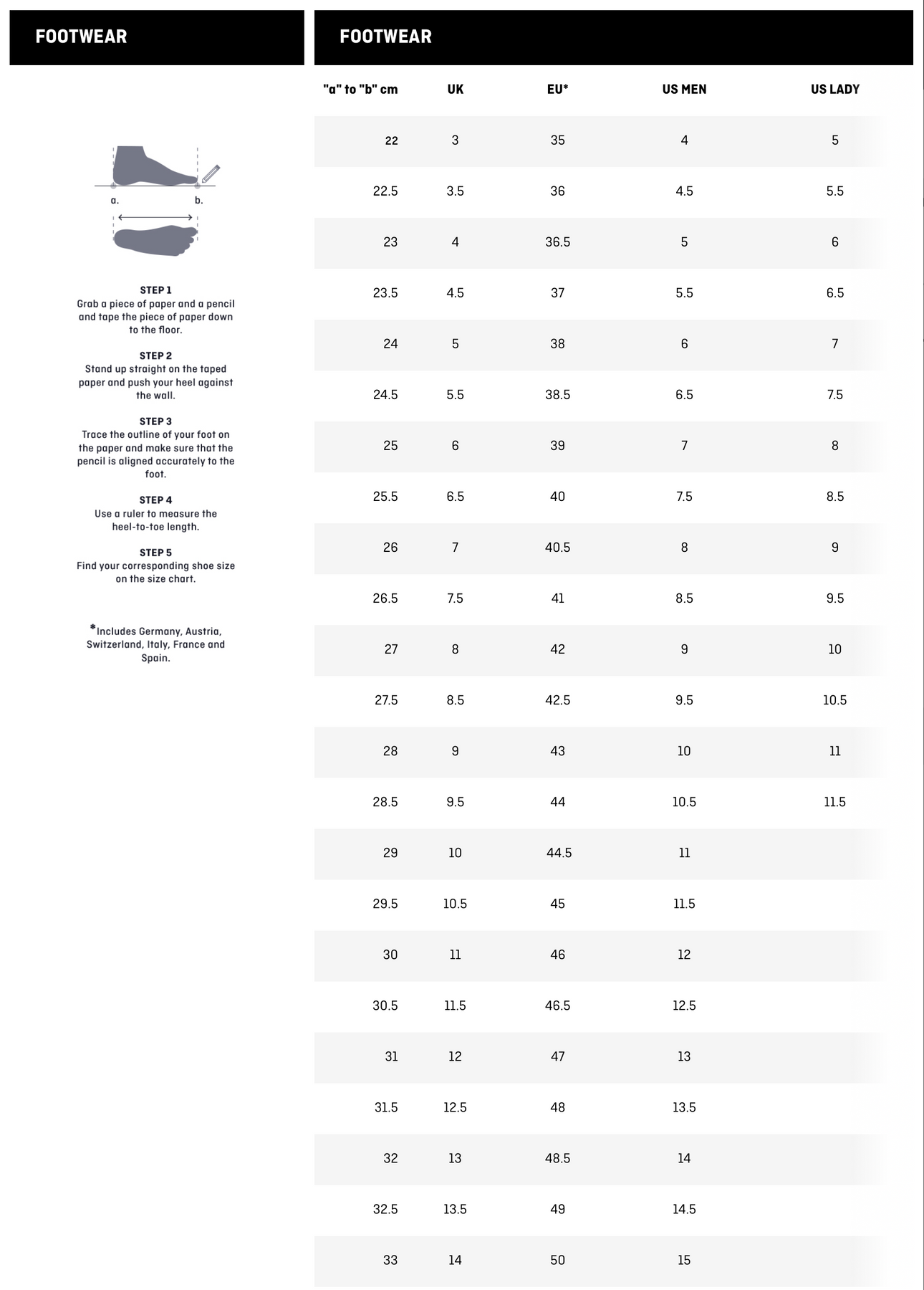 FOOTWEAR

a.

b.

STEP 1
Grab a piece of paper and a pencil and tape the piece of paper down to the floor.

STEP 2
Stand up straight on the taped paper and push your heel against the wall.

STEP 3
Trace the outline of your foot on the paper and make sure that the pencil is aligned accurately to the foot.

STEP 4
Use a ruler to measure the heel-to-toe length.

STEP 5
Find your corresponding shoe size on the size chart.

*Includes Germany, Austria, Switzerland, Italy, France and Spain.

FOOTWEAR

| "a" to "b" cm | UK | EU* | US MEN | US LADY |
|---|---|---|---|---|
| 22 | 3 | 35 | 4 | 5 |
| 22.5 | 3.5 | 36 | 4.5 | 5.5 |
| 23 | 4 | 36.5 | 5 | 6 |
| 23.5 | 4.5 | 37 | 5.5 | 6.5 |
| 24 | 5 | 38 | 6 | 7 |
| 24.5 | 5.5 | 38.5 | 6.5 | 7.5 |
| 25 | 6 | 39 | 7 | 8 |
| 25.5 | 6.5 | 40 | 7.5 | 8.5 |
| 26 | 7 | 40.5 | 8 | 9 |
| 26.5 | 7.5 | 41 | 8.5 | 9.5 |
| 27 | 8 | 42 | 9 | 10 |
| 27.5 | 8.5 | 42.5 | 9.5 | 10.5 |
| 28 | 9 | 43 | 10 | 11 |
| 28.5 | 9.5 | 44 | 10.5 | 11.5 |
| 29 | 10 | 44.5 | 11 | |
| 29.5 | 10.5 | 45 | 11.5 | |
| 30 | 11 | 46 | 12 | |
| 30.5 | 11.5 | 46.5 | 12.5 | |
| 31 | 12 | 47 | 13 | |
| 31.5 | 12.5 | 48 | 13.5 | |
| 32 | 13 | 48.5 | 14 | |
| 32.5 | 13.5 | 49 | 14.5 | |
| 33 | 14 | 50 | 15 | |